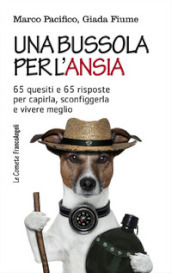 Marco Pacifico, Giada Fiume

UNA BUSSOLA PER L'ANSIA

65 quesiti e 65 risposte per capirla, sconfiggerla e vivere meglio

Le Comete FrancoAngeli